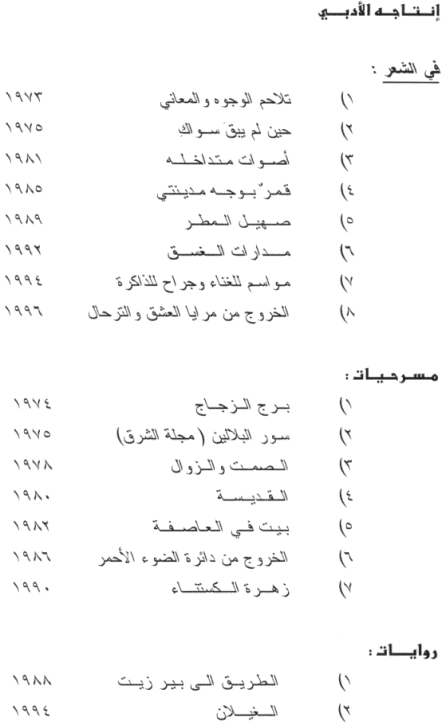 إنتاجه الأدبي

في الشعر :

١) تلاحم الوجوه والمعاني ١٩٧٣
٢) حين لم يبقَ سواكِ ١٩٧٥
٣) أصوات متداخله ١٩٨١
٤) قمرٌ بوجه مدينتي ١٩٨٥
٥) صهيل المطر ١٩٨٩
٦) مدارات الغسق ١٩٩٢
٧) مواسم للغناء وجراح للذاكرة ١٩٩٤
٨) الخروج من مرايا العشق والترحال ١٩٩٦

مسرحيات :

١) برج الزجاج ١٩٧٤
٢) سور البلالين ( مجلة الشرق) ١٩٧٥
٣) الصمت والزوال ١٩٧٨
٤) القديسة ١٩٨٠
٥) بيت في العاصفة ١٩٨٢
٦) الخروج من دائرة الضوء الأحمر ١٩٨٦
٧) زهرة الكستناء ١٩٩٠

روايات :

١) الطريق الى بير زيت ١٩٨٨
٢) الغيلان ١٩٩٤